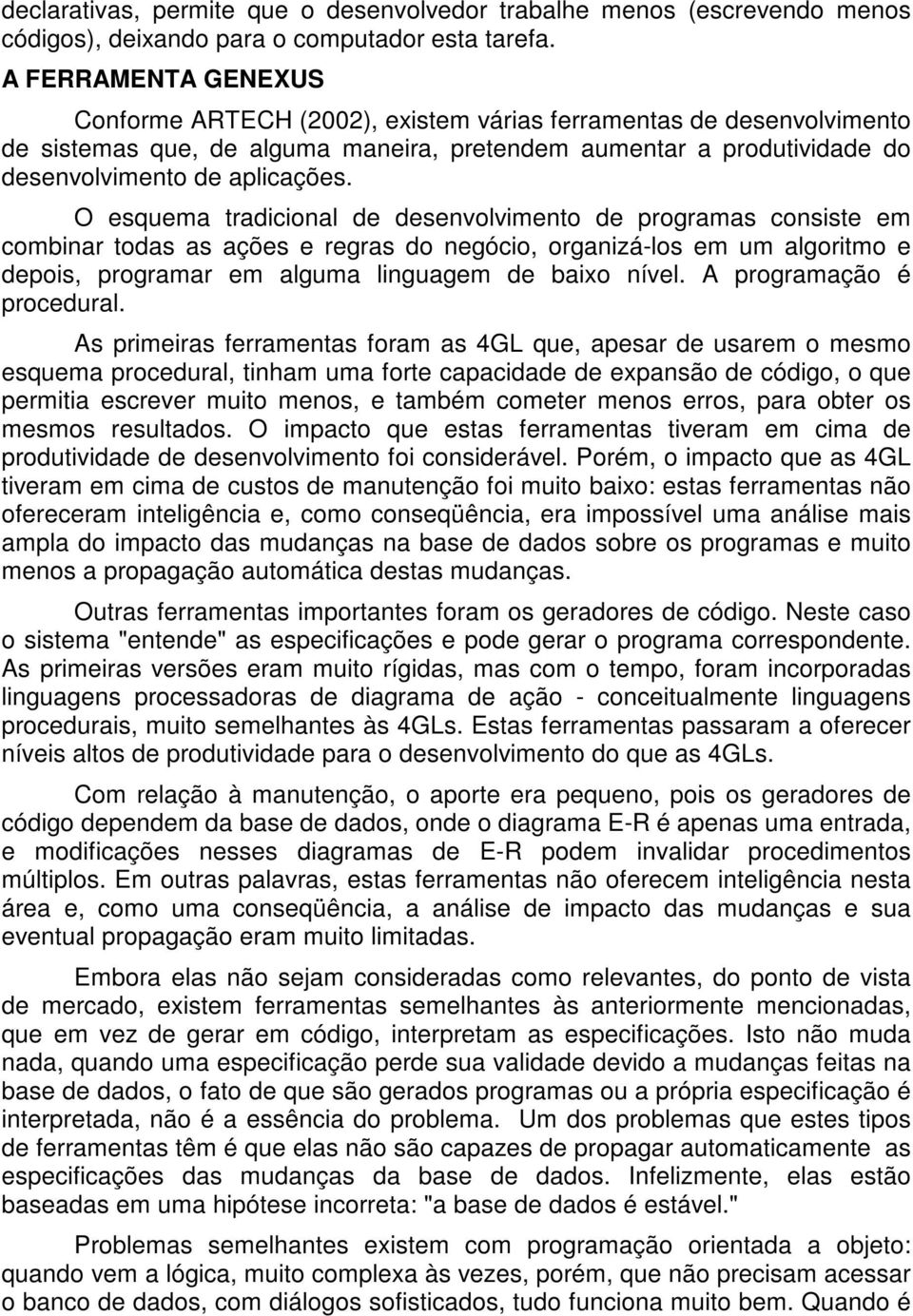 declarativas, permite que o desenvolvedor trabalhe menos (escrevendo menos códigos), deixando para o computador esta tarefa.

A FERRAMENTA GENEXUS

Conforme ARTECH (2002), existem várias ferramentas de desenvolvimento de sistemas que, de alguma maneira, pretendem aumentar a produtividade do desenvolvimento de aplicações.

O esquema tradicional de desenvolvimento de programas consiste em combinar todas as ações e regras do negócio, organizá-los em um algoritmo e depois, programar em alguma linguagem de baixo nível. A programação é procedural.

As primeiras ferramentas foram as 4GL que, apesar de usarem o mesmo esquema procedural, tinham uma forte capacidade de expansão de código, o que permitia escrever muito menos, e também cometer menos erros, para obter os mesmos resultados. O impacto que estas ferramentas tiveram em cima de produtividade de desenvolvimento foi considerável. Porém, o impacto que as 4GL tiveram em cima de custos de manutenção foi muito baixo: estas ferramentas não ofereceram inteligência e, como conseqüência, era impossível uma análise mais ampla do impacto das mudanças na base de dados sobre os programas e muito menos a propagação automática destas mudanças.

Outras ferramentas importantes foram os geradores de código. Neste caso o sistema "entende" as especificações e pode gerar o programa correspondente. As primeiras versões eram muito rígidas, mas com o tempo, foram incorporadas linguagens processadoras de diagrama de ação - conceitualmente linguagens procedurais, muito semelhantes às 4GLs. Estas ferramentas passaram a oferecer níveis altos de produtividade para o desenvolvimento do que as 4GLs.

Com relação à manutenção, o aporte era pequeno, pois os geradores de código dependem da base de dados, onde o diagrama E-R é apenas uma entrada, e modificações nesses diagramas de E-R podem invalidar procedimentos múltiplos. Em outras palavras, estas ferramentas não oferecem inteligência nesta área e, como uma conseqüência, a análise de impacto das mudanças e sua eventual propagação eram muito limitadas.

Embora elas não sejam consideradas como relevantes, do ponto de vista de mercado, existem ferramentas semelhantes às anteriormente mencionadas, que em vez de gerar em código, interpretam as especificações. Isto não muda nada, quando uma especificação perde sua validade devido a mudanças feitas na base de dados, o fato de que são gerados programas ou a própria especificação é interpretada, não é a essência do problema. Um dos problemas que estes tipos de ferramentas têm é que elas não são capazes de propagar automaticamente as especificações das mudanças da base de dados. Infelizmente, elas estão baseadas em uma hipótese incorreta: "a base de dados é estável."

Problemas semelhantes existem com programação orientada a objeto: quando vem a lógica, muito complexa às vezes, porém, que não precisam acessar o banco de dados, com diálogos sofisticados, tudo funciona muito bem. Quando é